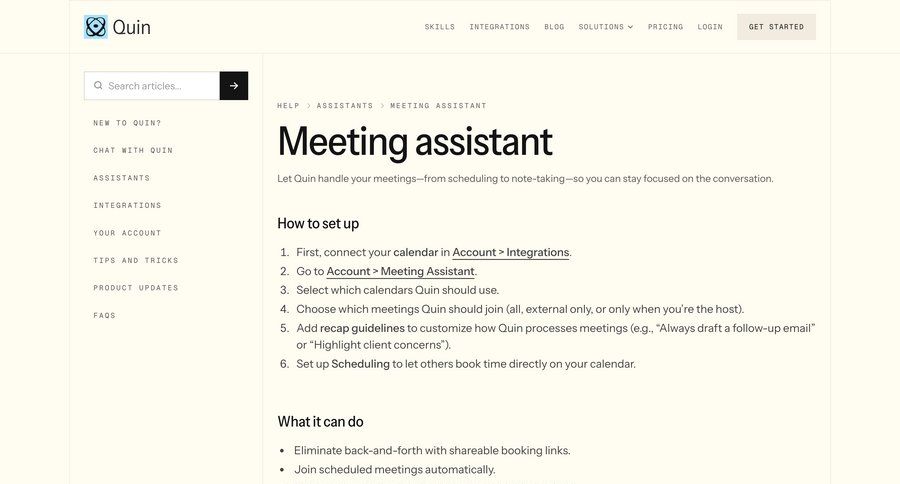 Quin

SKILLS INTEGRATIONS BLOG SOLUTIONS PRICING LOGIN GET STARTED

Search articles...

NEW TO QUIN?
CHAT WITH QUIN
ASSISTANTS
INTEGRATIONS
YOUR ACCOUNT
TIPS AND TRICKS
PRODUCT UPDATES
FAQS

HELP > ASSISTANTS > MEETING ASSISTANT

Meeting assistant

Let Quin handle your meetings—from scheduling to note-taking—so you can stay focused on the conversation.

How to set up

1. First, connect your calendar in Account > Integrations.
2. Go to Account > Meeting Assistant.
3. Select which calendars Quin should use.
4. Choose which meetings Quin should join (all, external only, or only when you're the host).
5. Add recap guidelines to customize how Quin processes meetings (e.g., "Always draft a follow-up email" or "Highlight client concerns").
6. Set up Scheduling to let others book time directly on your calendar.

What it can do

• Eliminate back-and-forth with shareable booking links.
• Join scheduled meetings automatically.